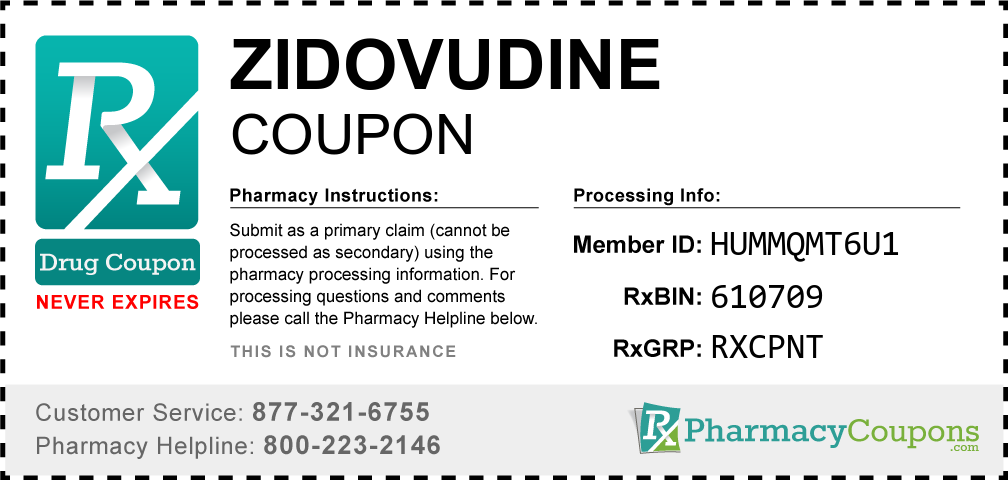 Rx

Drug Coupon

NEVER EXPIRES

ZIDOVUDINE

COUPON

Pharmacy Instructions:

Submit as a primary claim (cannot be processed as secondary) using the pharmacy processing information. For processing questions and comments please call the Pharmacy Helpline below.

THIS IS NOT INSURANCE

Processing Info:

Member ID: HUMMQMT6U1

RxBIN: 610709

RxGRP: RXCPNT

Customer Service: 877-321-6755

Pharmacy Helpline: 800-223-2146

Rx PharmacyCoupons.com